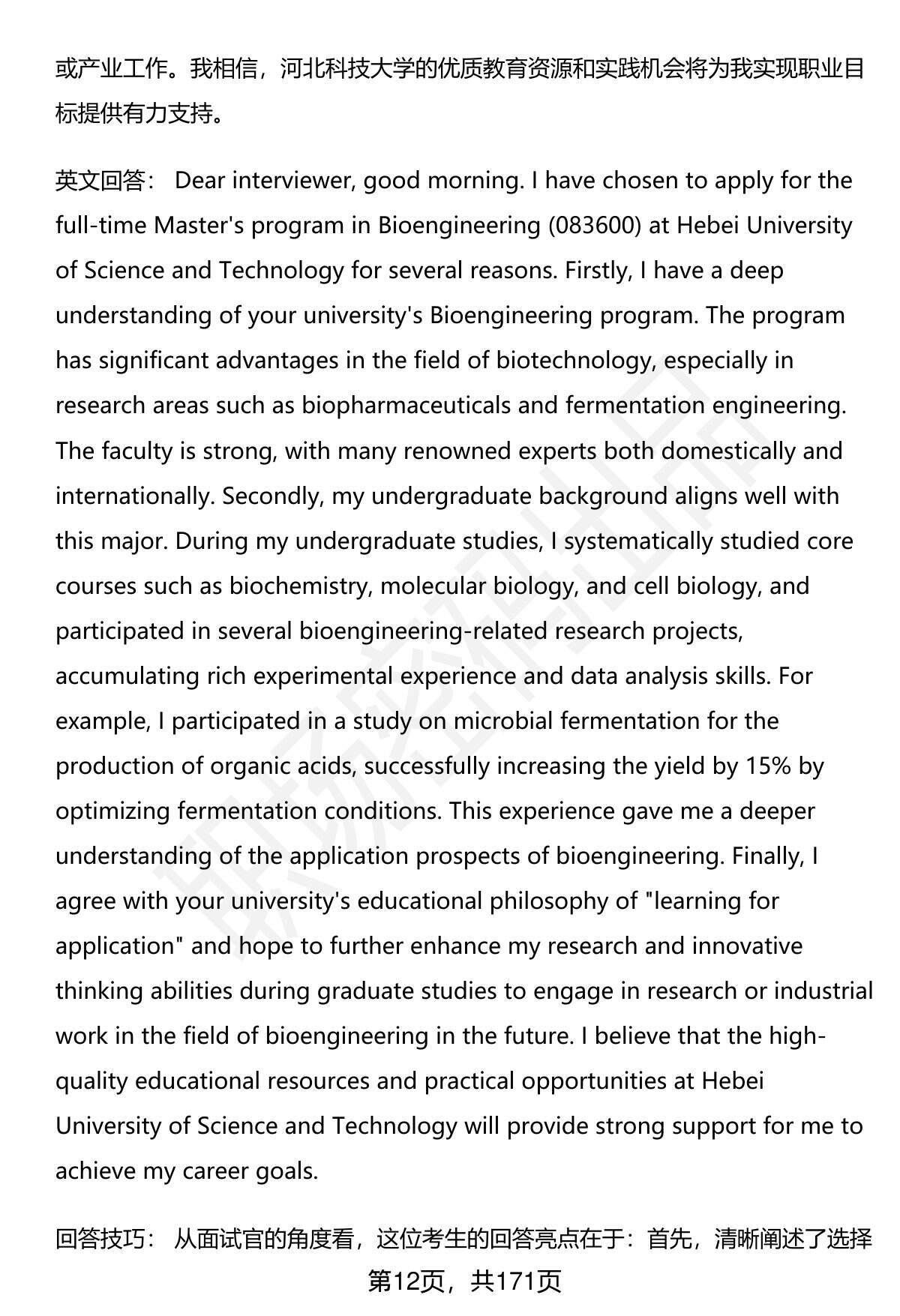 或产业工作。我相信，河北科技大学的优质教育资源和实践机会将为我实现职业目标提供有力支持。

英文回答： Dear interviewer, good morning. I have chosen to apply for the full-time Master's program in Bioengineering (083600) at Hebei University of Science and Technology for several reasons. Firstly, I have a deep understanding of your university's Bioengineering program. The program has significant advantages in the field of biotechnology, especially in research areas such as biopharmaceuticals and fermentation engineering. The faculty is strong, with many renowned experts both domestically and internationally. Secondly, my undergraduate background aligns well with this major. During my undergraduate studies, I systematically studied core courses such as biochemistry, molecular biology, and cell biology, and participated in several bioengineering-related research projects, accumulating rich experimental experience and data analysis skills. For example, I participated in a study on microbial fermentation for the production of organic acids, successfully increasing the yield by 15% by optimizing fermentation conditions. This experience gave me a deeper understanding of the application prospects of bioengineering. Finally, I agree with your university's educational philosophy of "learning for application" and hope to further enhance my research and innovative thinking abilities during graduate studies to engage in research or industrial work in the field of bioengineering in the future. I believe that the high-quality educational resources and practical opportunities at Hebei University of Science and Technology will provide strong support for me to achieve my career goals.

回答技巧： 从面试官的角度看，这位考生的回答亮点在于：首先，清晰阐述了选择

第12页，共171页